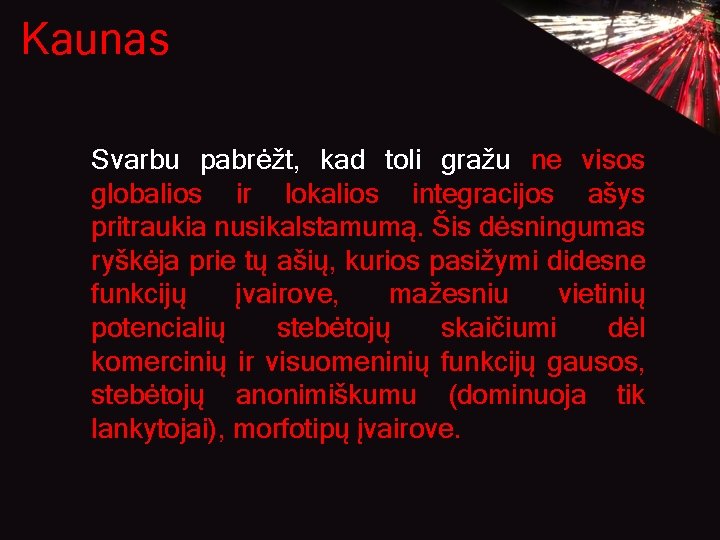 Kaunas

Svarbu pabrėžt, kad toli gražu ne visos globalios ir lokalios integracijos ašys pritraukia nusikalstamumą. Šis dėsningumas ryškėja prie tų ašių, kurios pasižymi didesne funkcijų įvairove, mažesniu vietinių potencialių stebėtojų skaičiumi dėl komercinių ir visuomeninių funkcijų gausos, stebėtojų anonimiškumu (dominuoja tik lankytojai), morfotipų įvairove.